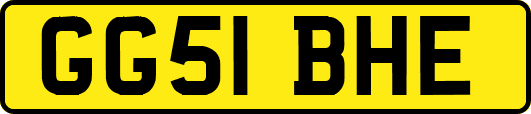 GG51 BHE